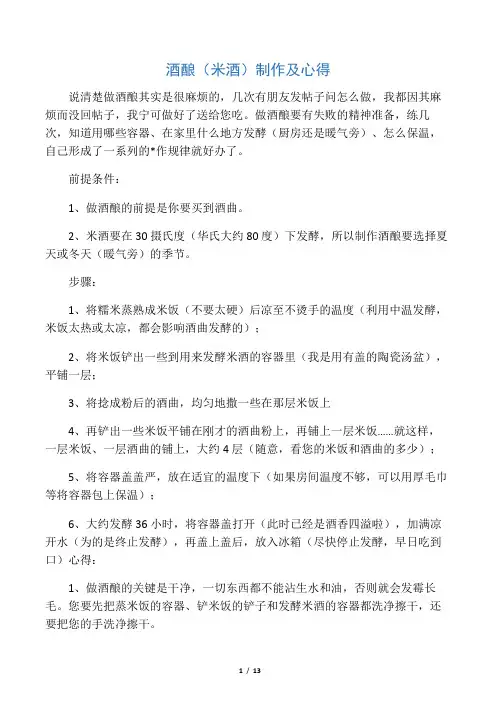 酒酿（米酒）制作及心得

说清楚做酒酿其实是很麻烦的，几次有朋友发帖子问怎么做，我都因其麻烦而没回帖子，我宁可做好了送给您吃。做酒酿要有失败的精神准备，练几次，知道用哪些容器、在家里什么地方发酵（厨房还是暖气旁）、怎么保温，自己形成了一系列的*作规律就好办了。

前提条件：

1、做酒酿的前提是你要买到酒曲。

2、米酒要在30摄氏度（华氏大约80度）下发酵，所以制作酒酿要选择夏天或冬天（暖气旁）的季节。

步骤：

1、将糯米蒸熟成米饭（不要太硬）后凉至不烫手的温度（利用中温发酵，米饭太热或太凉，都会影响酒曲发酵的）；

2、将米饭铲出一些到用来发酵米酒的容器里（我是用有盖的陶瓷汤盆），平铺一层；

3、将捻成粉后的酒曲，均匀地撒一些在那层米饭上

4、再铲出一些米饭平铺在刚才的酒曲粉上，再铺上一层米饭......就这样，一层米饭、一层酒曲的铺上，大约4层（随意，看您的米饭和酒曲的多少）；

5、将容器盖盖严，放在适宜的温度下（如果房间温度不够，可以用厚毛巾等将容器包上保温）；

6、大约发酵36小时，将容器盖打开（此时已经是酒香四溢啦），加满凉开水（为的是终止发酵），再盖上盖后，放入冰箱（尽快停止发酵，早日吃到口）心得：

1、做酒酿的关键是干净，一切东西都不能沾生水和油，否则就会发霉长毛。您要先把蒸米饭的容器、铲米饭的铲子和发酵米酒的容器都洗净擦干，还要把您的手洗净擦干。

1 / 13